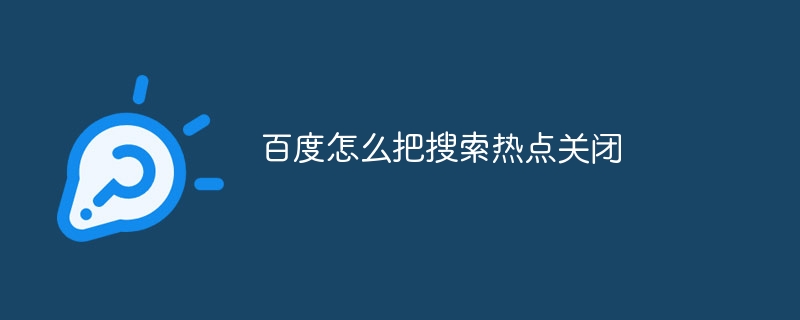 百度怎么把搜索热点关闭